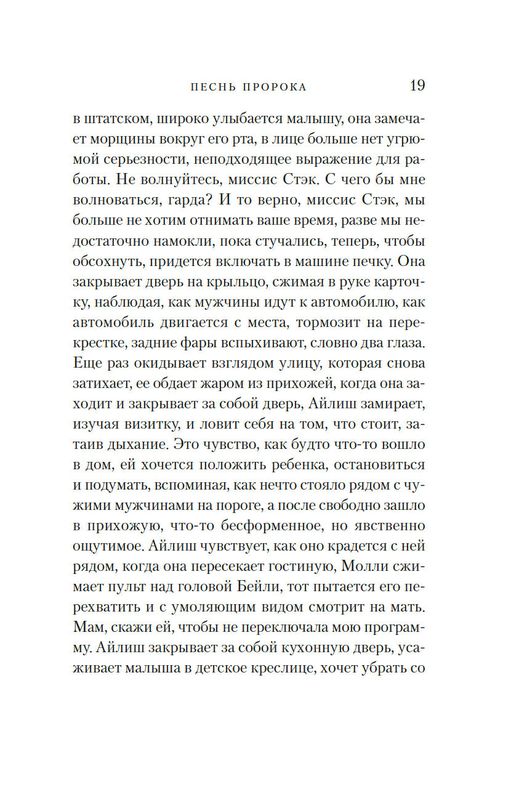 ПЕСНЬ ПРОРОКА 19

в штатском, широко улыбается малышу, она замечает морщины вокруг его рта, в лице больше нет угрюмой серьезности, неподходящее выражение для работы. Не волнуйтесь, миссис Стэк. С чего бы мне волноваться, гарда? И то верно, миссис Стэк, мы больше не хотим отнимать ваше время, разве мы недостаточно намокли, пока стучались, теперь, чтобы обсохнуть, придется включать в машине печку. Она закрывает дверь на крыльцо, сжимая в руке карточку, наблюдая, как мужчины идут к автомобилю, как автомобиль двигается с места, тормозит на перекрестке, задние фары вспыхивают, словно два глаза. Еще раз окидывает взглядом улицу, которая снова затихает, ее обдает жаром из прихожей, когда она заходит и закрывает за собой дверь, Айлиш замирает, изучая визитку, и ловит себя на том, что стоит, затаив дыхание. Это чувство, как будто что-то вошло в дом, ей хочется положить ребенка, остановиться и подумать, вспоминая, как нечто стояло рядом с чужими мужчинами на пороге, а после свободно зашло в прихожую, что-то бесформенное, но явственно ощутимое. Айлиш чувствует, как оно крадется с ней рядом, когда она пересекает гостиную, Молли сжимает пульт над головой Бейли, тот пытается его перехватить и с умоляющим видом смотрит на мать. Мам, скажи ей, чтобы не переключала мою программу. Айлиш закрывает за собой кухонную дверь, усаживает малыша в детское креслице, хочет убрать со